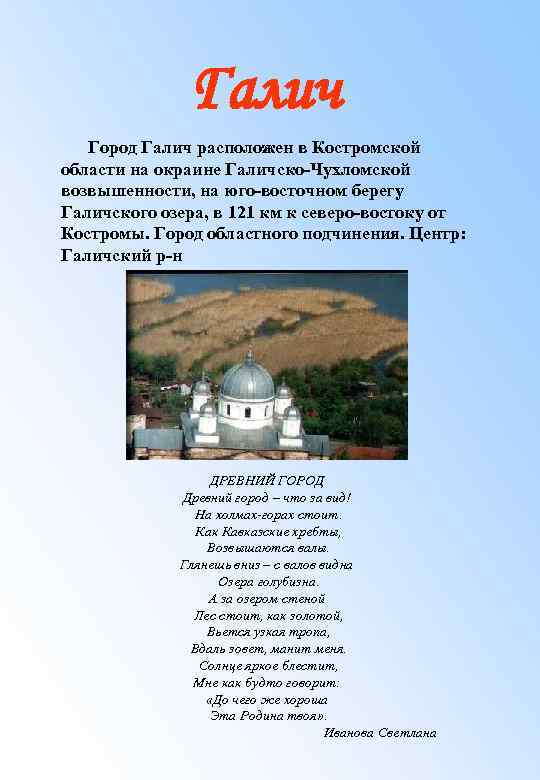 Галич

Город Галич расположен в Костромской области на окраине Галичско-Чухломской возвышенности, на юго-восточном берегу Галичского озера, в 121 км к северо-востоку от Костромы. Город областного подчинения. Центр: Галичский р-н

ДРЕВНИЙ ГОРОД
Древний город – что за вид!
На холмах-горах стоит.
Как Кавказские хребты,
Возвышаются валы.
Глянешь вниз – с валов видна
Озера голубизна.
А за озером стеной
Лес стоит, как золотой,
Вьется узкая тропа,
Вдаль зовет, манит меня.
Солнце яркое блестит,
Мне как будто говорит:
«До чего же хороша
Эта Родина твоя».
Иванова Светлана